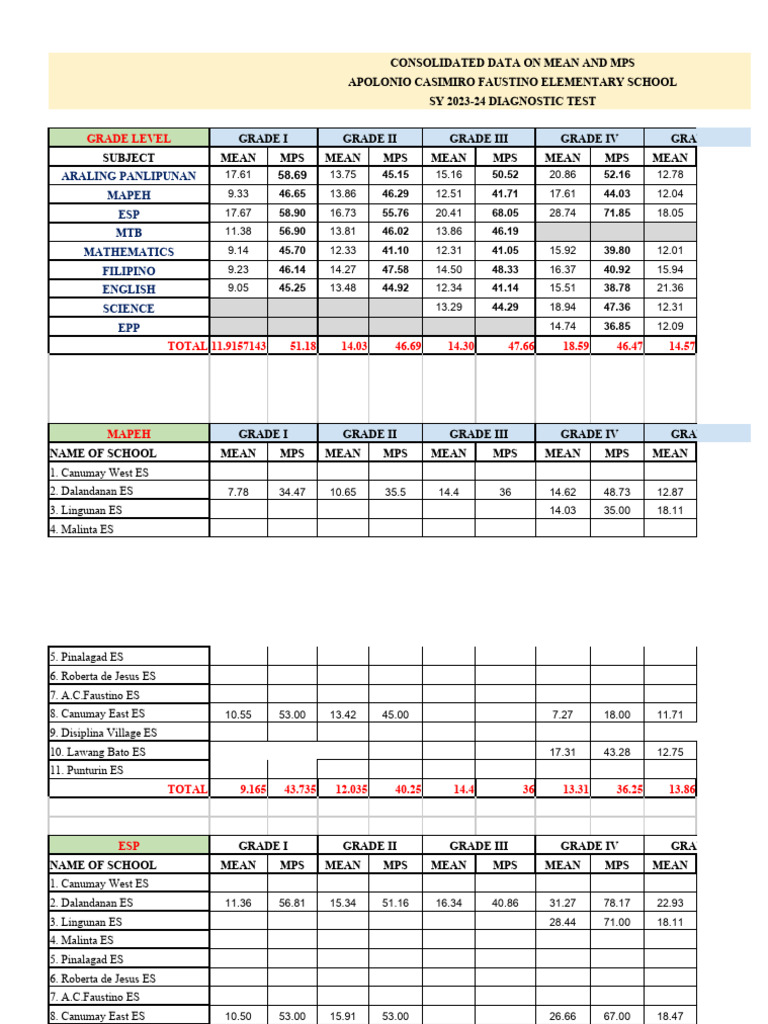 CONSOLIDATED DATA ON MEAN AND MPS
APOLONIO CASIMIRO FAUSTINO ELEMENTARY SCHOOL
SY 2023-24 DIAGNOSTIC TEST

| GRADE LEVEL | GRADE I | | GRADE II | | GRADE III | | GRADE IV | | GRA |
|---|---|---|---|---|---|---|---|---|---|
| SUBJECT | MEAN | MPS | MEAN | MPS | MEAN | MPS | MEAN | MPS | MEAN |
| ARALING PANLIPUNAN | 17.61 | 58.69 | 13.75 | 45.15 | 15.16 | 50.52 | 20.86 | 52.16 | 12.78 |
| MAPEH | 9.33 | 46.65 | 13.86 | 46.29 | 12.51 | 41.71 | 17.61 | 44.03 | 12.04 |
| ESP | 17.67 | 58.90 | 16.73 | 55.76 | 20.41 | 68.05 | 28.74 | 71.85 | 18.05 |
| MTB | 11.38 | 56.90 | 13.81 | 46.02 | 13.86 | 46.19 | | | |
| MATHEMATICS | 9.14 | 45.70 | 12.33 | 41.10 | 12.31 | 41.05 | 15.92 | 39.80 | 12.01 |
| FILIPINO | 9.23 | 46.14 | 14.27 | 47.58 | 14.50 | 48.33 | 16.37 | 40.92 | 15.94 |
| ENGLISH | 9.05 | 45.25 | 13.48 | 44.92 | 12.34 | 41.14 | 15.51 | 38.78 | 21.36 |
| SCIENCE | | | | | 13.29 | 44.29 | 18.94 | 47.36 | 12.31 |
| EPP | | | | | | | 14.74 | 36.85 | 12.09 |
| TOTAL | 11.9157143 | 51.18 | 14.03 | 46.69 | 14.30 | 47.66 | 18.59 | 46.47 | 14.57 |

| MAPEH | GRADE I | | GRADE II | | GRADE III | | GRADE IV | | GRA |
|---|---|---|---|---|---|---|---|---|---|
| NAME OF SCHOOL | MEAN | MPS | MEAN | MPS | MEAN | MPS | MEAN | MPS | MEAN |
| 1. Canumay West ES | | | | | | | | | |
| 2. Dalandanan ES | 7.78 | 34.47 | 10.65 | 35.5 | 14.4 | 36 | 14.62 | 48.73 | 12.87 |
| 3. Lingunan ES | | | | | | | 14.03 | 35.00 | 18.11 |
| 4. Malinta ES | | | | | | | | | |
| 5. Pinalagad ES | | | | | | | | | |
| 6. Roberta de Jesus ES | | | | | | | | | |
| 7. A.C.Faustino ES | | | | | | | | | |
| 8. Canumay East ES | 10.55 | 53.00 | 13.42 | 45.00 | | | 7.27 | 18.00 | 11.71 |
| 9. Disiplina Village ES | | | | | | | | | |
| 10. Lawang Bato ES | | | | | | | 17.31 | 43.28 | 12.75 |
| 11. Punturin ES | | | | | | | | | |
| TOTAL | 9.165 | 43.735 | 12.035 | 40.25 | 14.4 | 36 | 13.31 | 36.25 | 13.86 |

| ESP | GRADE I | | GRADE II | | GRADE III | | GRADE IV | | GRA |
|---|---|---|---|---|---|---|---|---|---|
| NAME OF SCHOOL | MEAN | MPS | MEAN | MPS | MEAN | MPS | MEAN | MPS | MEAN |
| 1. Canumay West ES | | | | | | | | | |
| 2. Dalandanan ES | 11.36 | 56.81 | 15.34 | 51.16 | 16.34 | 40.86 | 31.27 | 78.17 | 22.93 |
| 3. Lingunan ES | | | | | | | 28.44 | 71.00 | 18.11 |
| 4. Malinta ES | | | | | | | | | |
| 5. Pinalagad ES | | | | | | | | | |
| 6. Roberta de Jesus ES | | | | | | | | | |
| 7. A.C.Faustino ES | | | | | | | | | |
| 8. Canumay East ES | 10.50 | 53.00 | 15.91 | 53.00 | | | 26.66 | 67.00 | 18.47 |